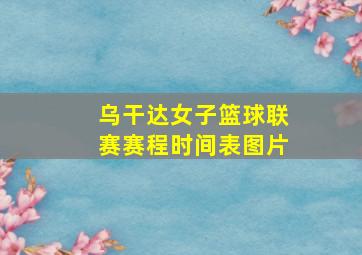 乌干达女子篮球联赛赛程时间表图片